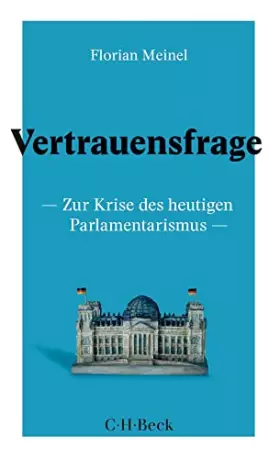 Florian Meinel

Vertrauensfrage

— Zur Krise des heutigen Parlamentarismus —

C·H·Beck